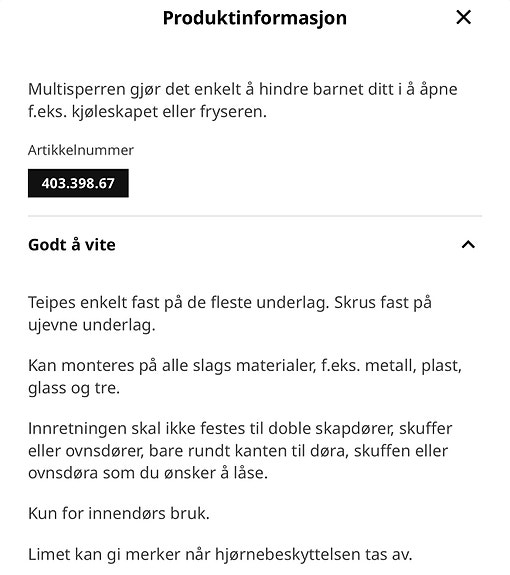 Produktinformasjon

Multisperren gjør det enkelt å hindre barnet ditt i å åpne f.eks. kjøleskapet eller fryseren.

Artikkelnummer

403.398.67

Godt å vite

Teipes enkelt fast på de fleste underlag. Skrus fast på ujevne underlag.

Kan monteres på alle slags materialer, f.eks. metall, plast, glass og tre.

Innretningen skal ikke festes til doble skapdører, skuffer eller ovnsdører, bare rundt kanten til døra, skuffen eller ovnsdøra som du ønsker å låse.

Kun for innendørs bruk.

Limet kan gi merker når hjørnebeskyttelsen tas av.